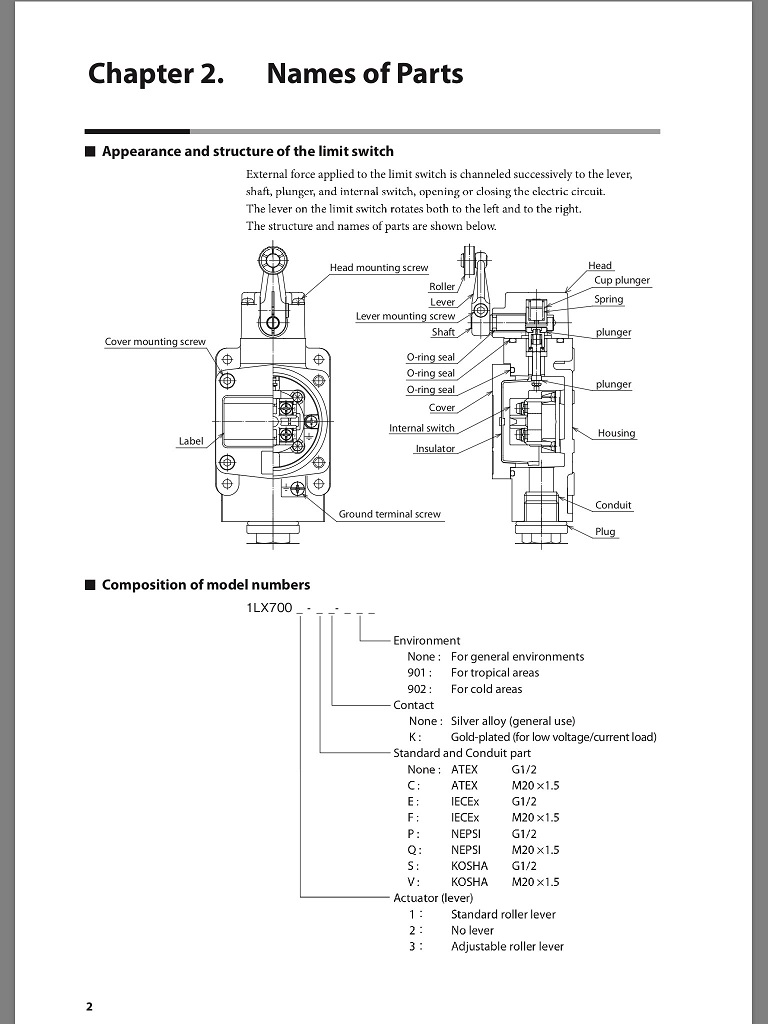 Chapter 2. Names of Parts

■ Appearance and structure of the limit switch

External force applied to the limit switch is channeled successively to the lever, shaft, plunger, and internal switch, opening or closing the electric circuit.
The lever on the limit switch rotates both to the left and to the right.
The structure and names of parts are shown below.

Head mounting screw
Cover mounting screw
Label
Ground terminal screw
Roller
Lever
Lever mounting screw
Shaft
O-ring seal
O-ring seal
O-ring seal
Cover
Internal switch
Insulator
Head
Cup plunger
Spring
plunger
plunger
Housing
Conduit
Plug

■ Composition of model numbers

1LX700 _ - _ _- _ _ _

Environment
None : For general environments
901 : For tropical areas
902 : For cold areas
Contact
None : Silver alloy (general use)
K : Gold-plated (for low voltage/current load)
Standard and Conduit part
None : ATEX G1/2
C : ATEX M20×1.5
E : IECEx G1/2
F : IECEx M20×1.5
P : NEPSI G1/2
Q : NEPSI M20×1.5
S : KOSHA G1/2
V : KOSHA M20×1.5
Actuator (lever)
1 : Standard roller lever
2 : No lever
3 : Adjustable roller lever

2